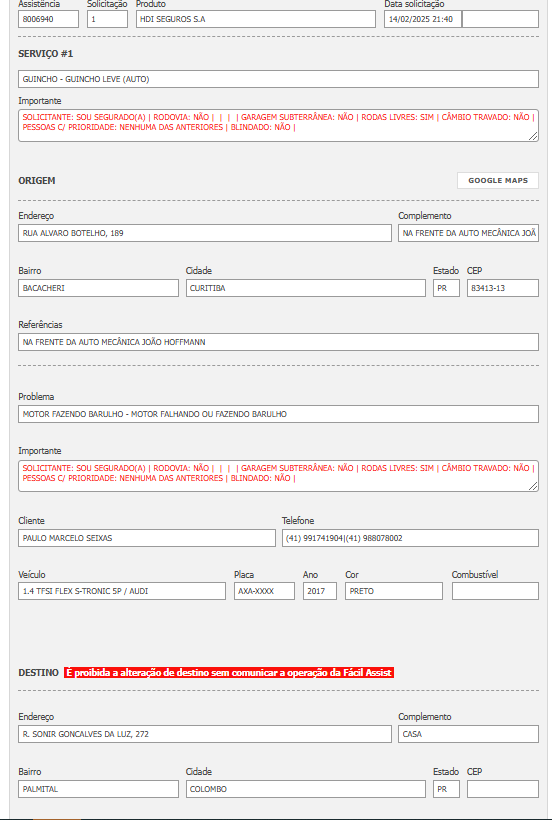 Assistência 8006940
Solicitação 1
Produto HDI SEGUROS S.A
Data solicitação 14/02/2025 21:40

SERVIÇO #1

GUINCHO - GUINCHO LEVE (AUTO)

Importante
SOLICITANTE: SOU SEGURADO(A) | RODOVIA: NÃO | | | | GARAGEM SUBTERRÂNEA: NÃO | RODAS LIVRES: SIM | CÂMBIO TRAVADO: NÃO | PESSOAS C/ PRIORIDADE: NENHUMA DAS ANTERIORES | BLINDADO: NÃO |

ORIGEM

GOOGLE MAPS

Endereço RUA ALVARO BOTELHO, 189
Complemento NA FRENTE DA AUTO MECÂNICA JOÃ

Bairro BACACHERI
Cidade CURITIBA
Estado PR
CEP 83413-13

Referências
NA FRENTE DA AUTO MECÂNICA JOÃO HOFFMANN

Problema
MOTOR FAZENDO BARULHO - MOTOR FALHANDO OU FAZENDO BARULHO

Importante
SOLICITANTE: SOU SEGURADO(A) | RODOVIA: NÃO | | | | GARAGEM SUBTERRÂNEA: NÃO | RODAS LIVRES: SIM | CÂMBIO TRAVADO: NÃO | PESSOAS C/ PRIORIDADE: NENHUMA DAS ANTERIORES | BLINDADO: NÃO |

Cliente PAULO MARCELO SEIXAS
Telefone (41) 991741904|(41) 988078002

Veículo 1.4 TFSI FLEX S-TRONIC 5P / AUDI
Placa AXA-XXXX
Ano 2017
Cor PRETO
Combustível

DESTINO É proibida a alteração de destino sem comunicar a operação da Fácil Assist

Endereço R. SONIR GONCALVES DA LUZ, 272
Complemento CASA

Bairro PALMITAL
Cidade COLOMBO
Estado PR
CEP